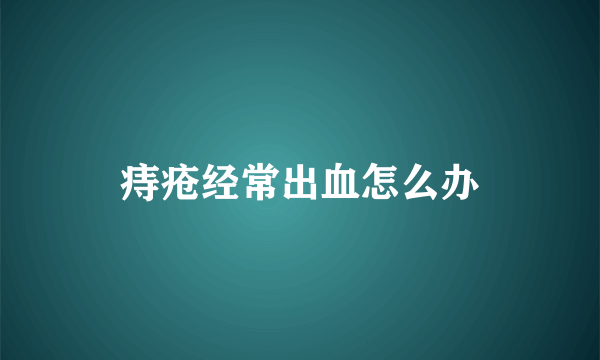 痔疮经常出血怎么办